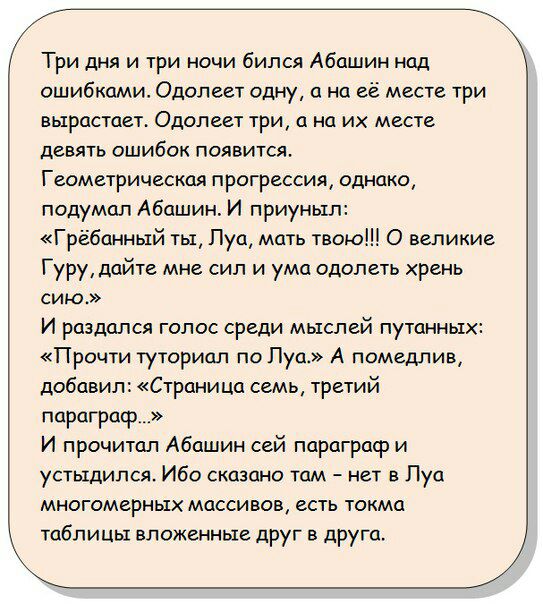 Три дня и три ночи бился Абашин над ошибками. Одолеет одну, а на её месте три вырастает. Одолеет три, а на их месте девять ошибок появится.
Геометрическая прогрессия, однако, подумал Абашин. И приуныл:
«Грёбанный ты, Луа, мать твою!!! О великие Гуру, дайте мне сил и ума одолеть хрень сию.»
И раздался голос среди мыслей путанных:
«Прочти туториал по Луа.» А помедлив, добавил: «Страница семь, третий параграф...»
И прочитал Абашин сей параграф и устыдился. Ибо сказано там - нет в Луа многомерных массивов, есть токма таблицы вложенные друг в друга.